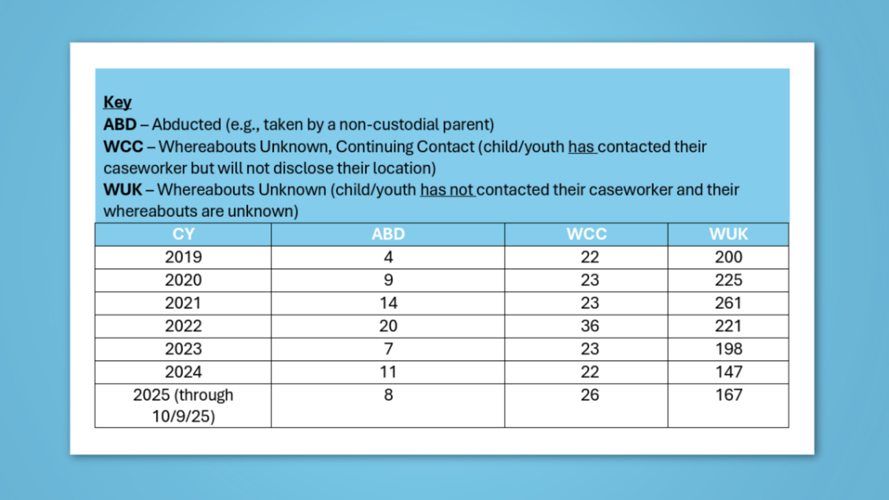 Key

ABD – Abducted (e.g., taken by a non-custodial parent)

WCC – Whereabouts Unknown, Continuing Contact (child/youth has contacted their caseworker but will not disclose their location)

WUK – Whereabouts Unknown (child/youth has not contacted their caseworker and their whereabouts are unknown)

| CY | ABD | WCC | WUK |
|---|---|---|---|
| 2019 | 4 | 22 | 200 |
| 2020 | 9 | 23 | 225 |
| 2021 | 14 | 23 | 261 |
| 2022 | 20 | 36 | 221 |
| 2023 | 7 | 23 | 198 |
| 2024 | 11 | 22 | 147 |
| 2025 (through 10/9/25) | 8 | 26 | 167 |